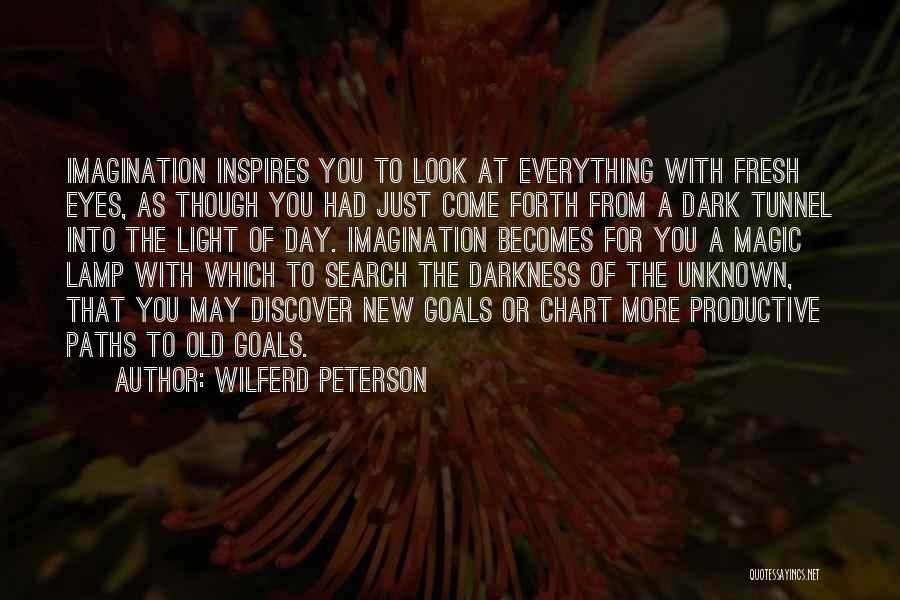 IMAGINATION INSPIRES YOU TO LOOK AT EVERYTHING WITH FRESH EYES, AS THOUGH YOU HAD JUST COME FORTH FROM A DARK TUNNEL INTO THE LIGHT OF DAY. IMAGINATION BECOMES FOR YOU A MAGIC LAMP WITH WHICH TO SEARCH THE DARKNESS OF THE UNKNOWN, THAT YOU MAY DISCOVER NEW GOALS OR CHART MORE PRODUCTIVE PATHS TO OLD GOALS.

AUTHOR: WILFERD PETERSON

QUOTESSAYINGS.NET